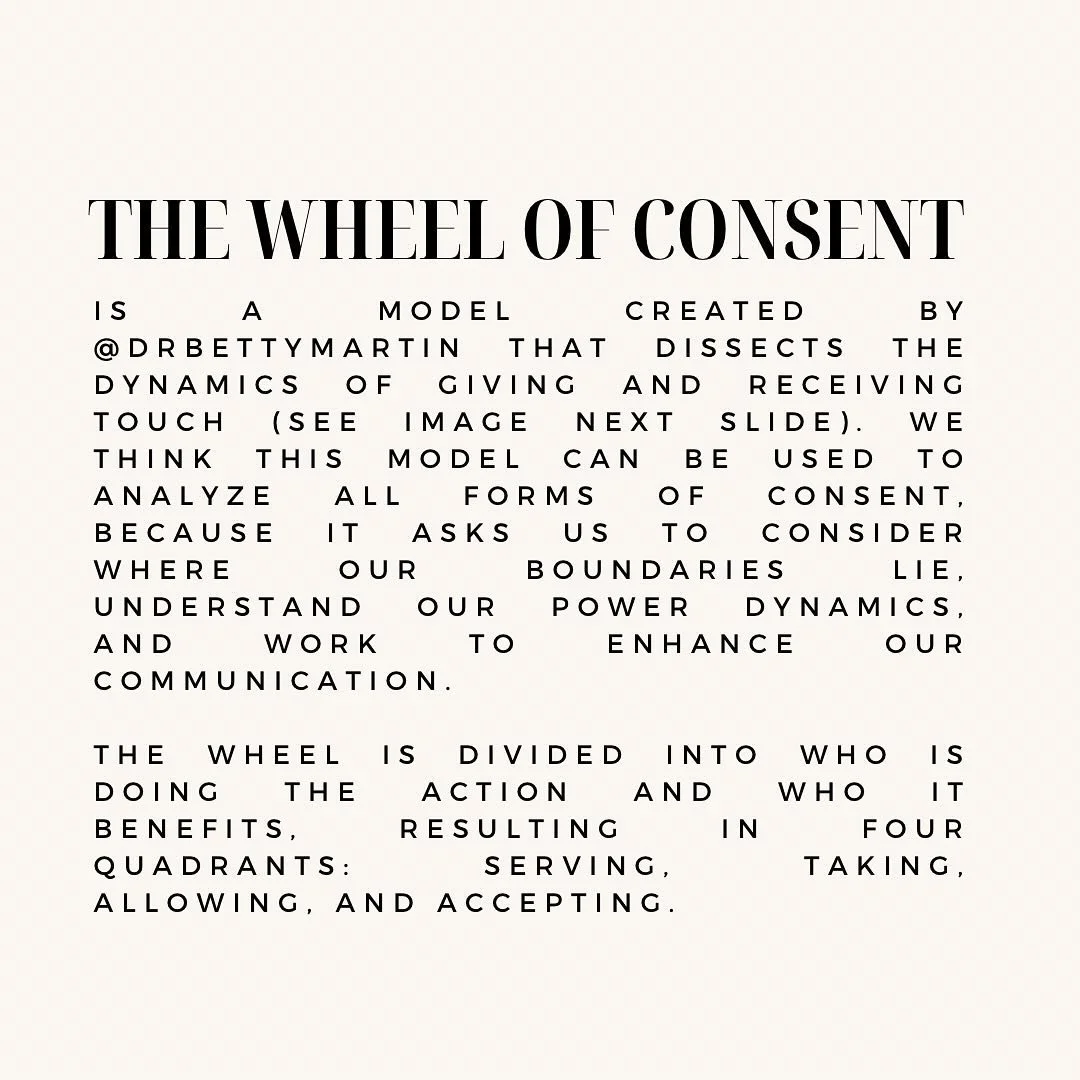 THE WHEEL OF CONSENT

IS A MODEL CREATED BY @DRBETTYMARTIN THAT DISSECTS THE DYNAMICS OF GIVING AND RECEIVING TOUCH (SEE IMAGE NEXT SLIDE). WE THINK THIS MODEL CAN BE USED TO ANALYZE ALL FORMS OF CONSENT, BECAUSE IT ASKS US TO CONSIDER WHERE OUR BOUNDARIES LIE, UNDERSTAND OUR POWER DYNAMICS, AND WORK TO ENHANCE OUR COMMUNICATION.

THE WHEEL IS DIVIDED INTO WHO IS DOING THE ACTION AND WHO IT BENEFITS, RESULTING IN FOUR QUADRANTS: SERVING, TAKING, ALLOWING, AND ACCEPTING.